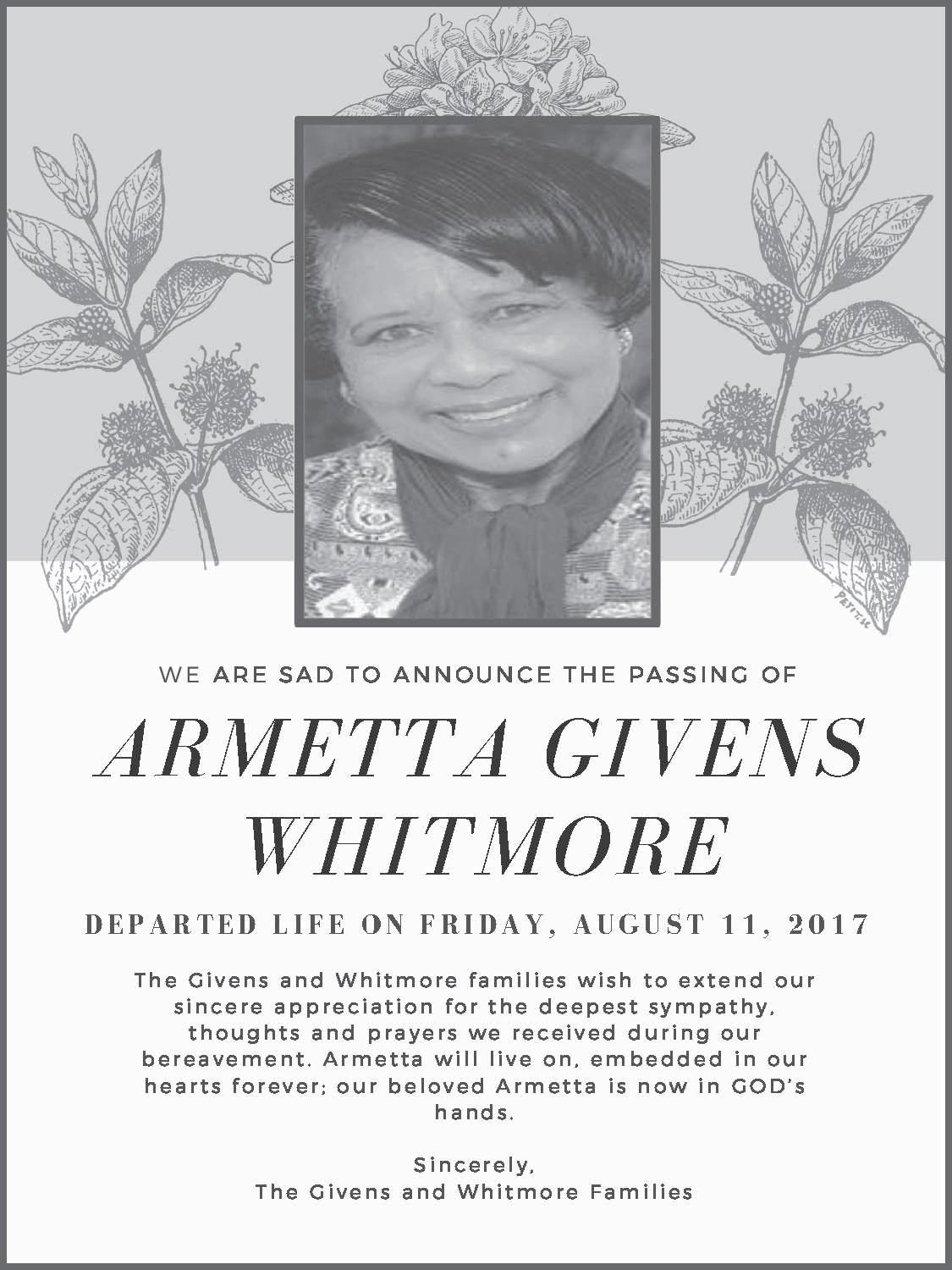 WE ARE SAD TO ANNOUNCE THE PASSING OF

ARMETTA GIVENS WHITMORE

DEPARTED LIFE ON FRIDAY, AUGUST 11, 2017

The Givens and Whitmore families wish to extend our sincere appreciation for the deepest sympathy, thoughts and prayers we received during our bereavement. Armetta will live on, embedded in our hearts forever; our beloved Armetta is now in GOD's hands.

Sincerely,
The Givens and Whitmore Families